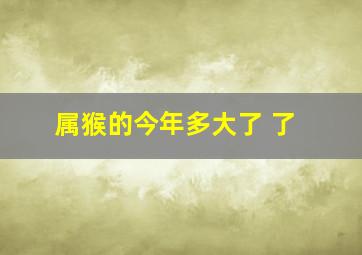 属猴的今年多大了 了